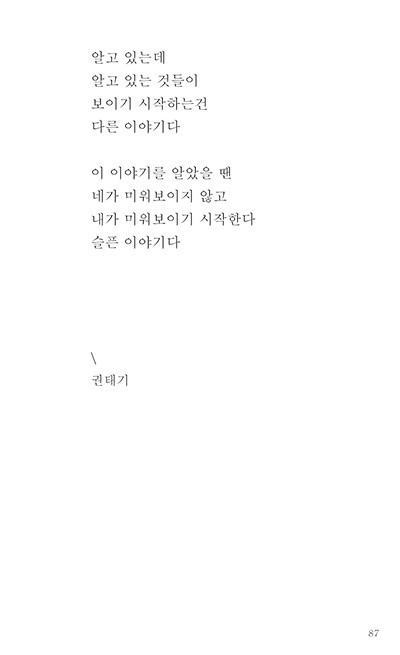 알고 있는데
알고 있는 것들이
보이기 시작하는건
다른 이야기다

이 이야기를 알았을 땐
네가 미워보이지 않고
내가 미워보이기 시작한다
슬픈 이야기다

\
권태기

87